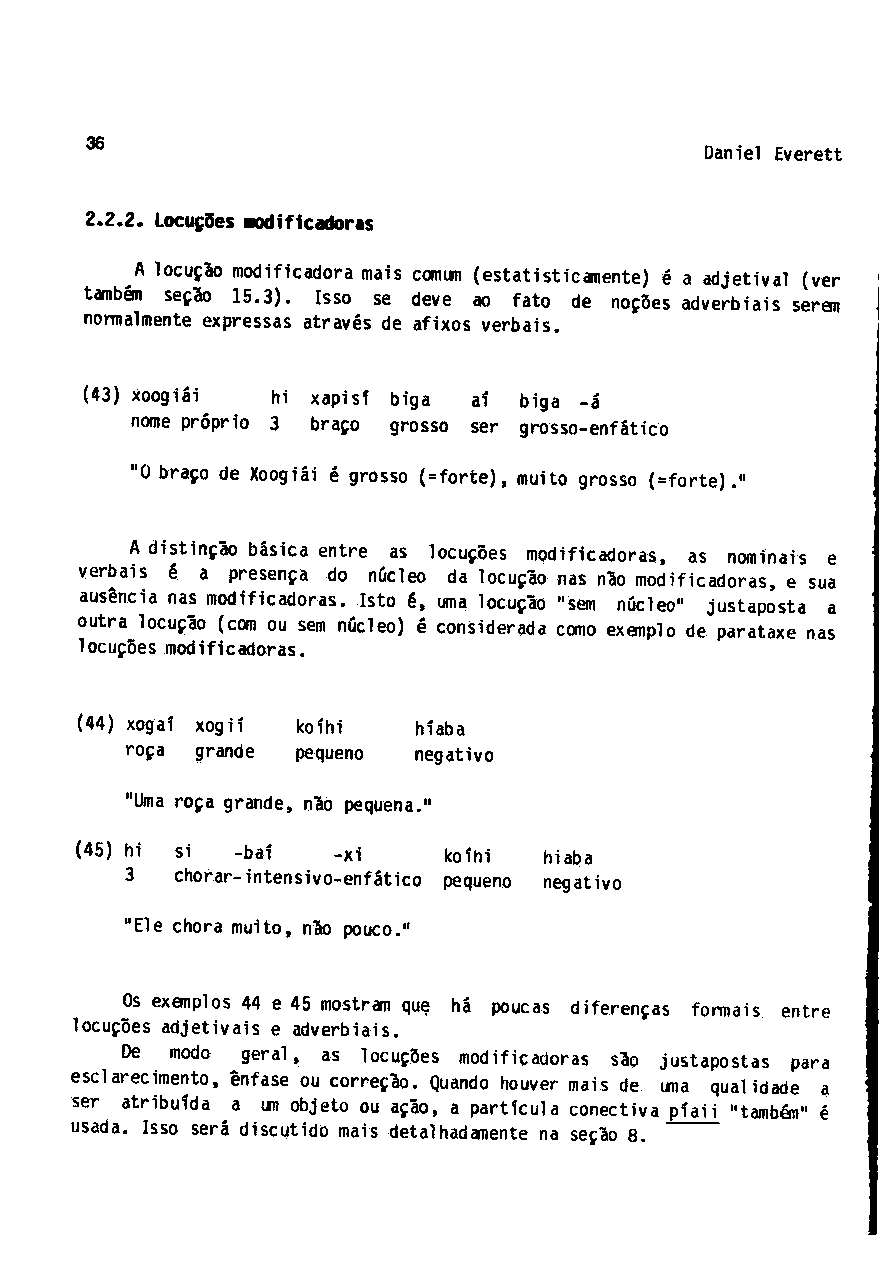 36

Daniel Everett

2.2.2. Locuções modificadoras

A locução modificadora mais comum (estatisticamente) é a adjetival (ver também seção 15.3). Isso se deve ao fato de noções adverbiais serem normalmente expressas através de afixos verbais.

(43) xoogiái hi xapisí biga aí biga -á
nome próprio 3 braço grosso ser grosso-enfático

"O braço de Xoogiái é grosso (=forte), muito grosso (=forte)."

A distinção básica entre as locuções modificadoras, as nominais e verbais é a presença do núcleo da locução nas não modificadoras, e sua ausência nas modificadoras. Isto é, uma locução "sem núcleo" justaposta a outra locução (com ou sem núcleo) é considerada como exemplo de parataxe nas locuções modificadoras.

(44) xogaí xogií koíhi híaba
roça grande pequeno negativo

"Uma roça grande, não pequena."

(45) hi si -baí -xi koíhi hiaba
3 chorar-intensivo-enfático pequeno negativo

"Ele chora muito, não pouco."

Os exemplos 44 e 45 mostram que há poucas diferenças formais entre locuções adjetivais e adverbiais.

De modo geral, as locuções modificadoras são justapostas para esclarecimento, ênfase ou correção. Quando houver mais de uma qualidade a ser atribuída a um objeto ou ação, a partícula conectiva píaii "também" é usada. Isso será discutido mais detalhadamente na seção 8.